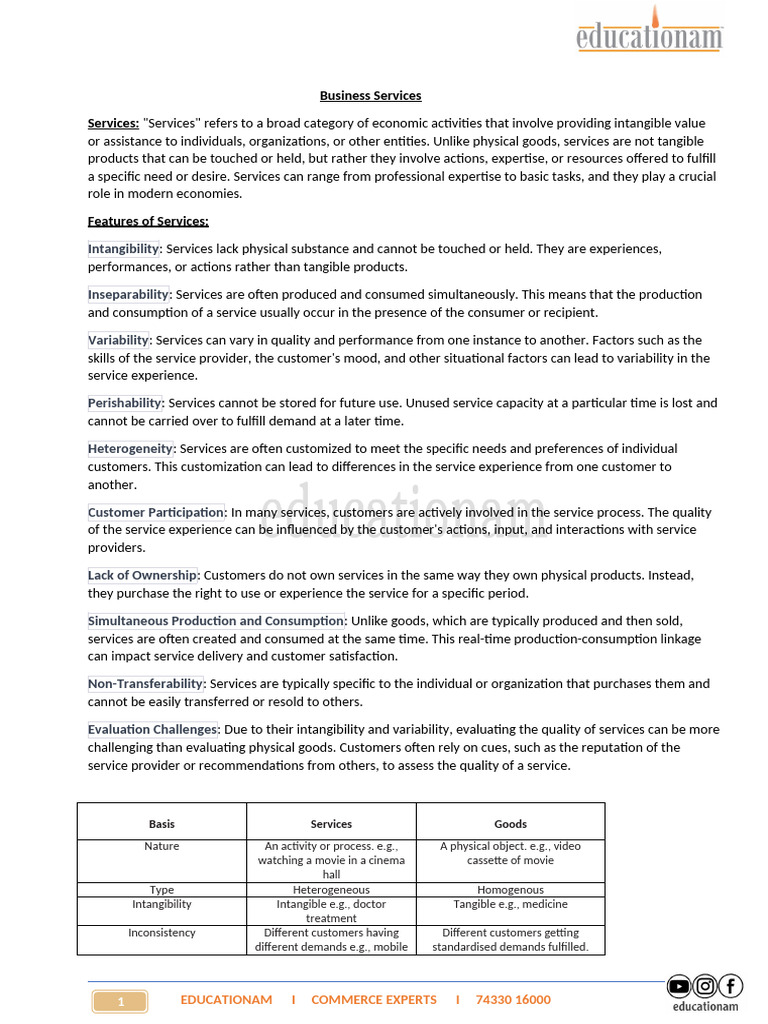 educationam

Business Services

Services: "Services" refers to a broad category of economic activities that involve providing intangible value or assistance to individuals, organizations, or other entities. Unlike physical goods, services are not tangible products that can be touched or held, but rather they involve actions, expertise, or resources offered to fulfill a specific need or desire. Services can range from professional expertise to basic tasks, and they play a crucial role in modern economies.

Features of Services:

Intangibility: Services lack physical substance and cannot be touched or held. They are experiences, performances, or actions rather than tangible products.

Inseparability: Services are often produced and consumed simultaneously. This means that the production and consumption of a service usually occur in the presence of the consumer or recipient.

Variability: Services can vary in quality and performance from one instance to another. Factors such as the skills of the service provider, the customer's mood, and other situational factors can lead to variability in the service experience.

Perishability: Services cannot be stored for future use. Unused service capacity at a particular time is lost and cannot be carried over to fulfill demand at a later time.

Heterogeneity: Services are often customized to meet the specific needs and preferences of individual customers. This customization can lead to differences in the service experience from one customer to another.

Customer Participation: In many services, customers are actively involved in the service process. The quality of the service experience can be influenced by the customer's actions, input, and interactions with service providers.

Lack of Ownership: Customers do not own services in the same way they own physical products. Instead, they purchase the right to use or experience the service for a specific period.

Simultaneous Production and Consumption: Unlike goods, which are typically produced and then sold, services are often created and consumed at the same time. This real-time production-consumption linkage can impact service delivery and customer satisfaction.

Non-Transferability: Services are typically specific to the individual or organization that purchases them and cannot be easily transferred or resold to others.

Evaluation Challenges: Due to their intangibility and variability, evaluating the quality of services can be more challenging than evaluating physical goods. Customers often rely on cues, such as the reputation of the service provider or recommendations from others, to assess the quality of a service.

| Basis | Services | Goods |
|---|---|---|
| Nature | An activity or process. e.g., watching a movie in a cinema hall | A physical object. e.g., video cassette of movie |
| Type | Heterogeneous | Homogenous |
| Intangibility | Intangible e.g., doctor treatment | Tangible e.g., medicine |
| Inconsistency | Different customers having different demands e.g., mobile | Different customers getting standardised demands fulfilled. |

1 EDUCATIONAM I COMMERCE EXPERTS I 74330 16000

educationam